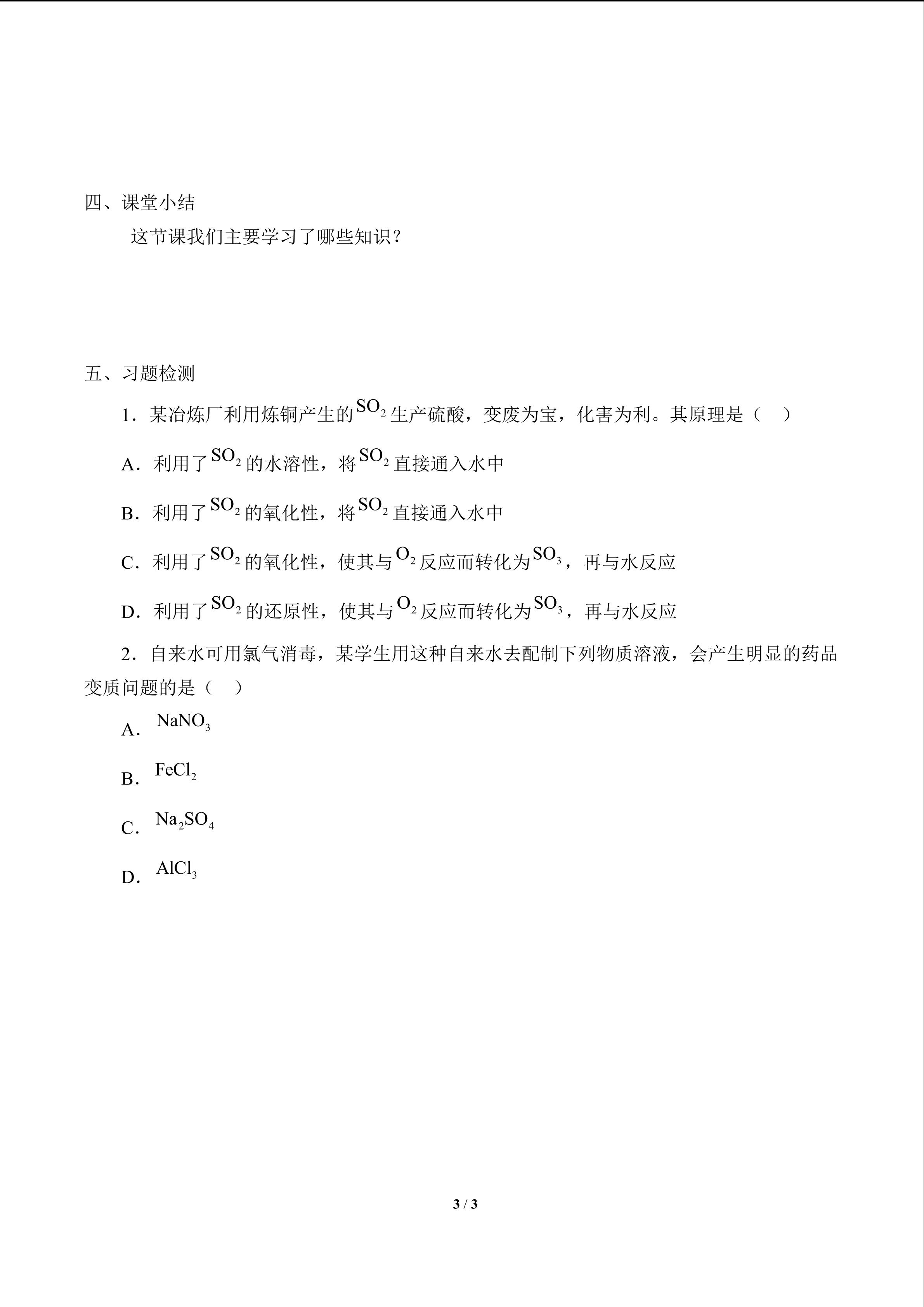 四、课堂小结

这节课我们主要学习了哪些知识？

五、习题检测

1．某冶炼厂利用炼铜产生的$SO_2$生产硫酸，变废为宝，化害为利。其原理是（ ）

A．利用了$SO_2$的水溶性，将$SO_2$直接通入水中

B．利用了$SO_2$的氧化性，将$SO_2$直接通入水中

C．利用了$SO_2$的氧化性，使其与$O_2$反应而转化为$SO_3$，再与水反应

D．利用了$SO_2$的还原性，使其与$O_2$反应而转化为$SO_3$，再与水反应

2．自来水可用氯气消毒，某学生用这种自来水去配制下列物质溶液，会产生明显的药品变质问题的是（ ）

A．$NaNO_3$

B．$FeCl_2$

C．$Na_2SO_4$

D．$AlCl_3$

3 / 3